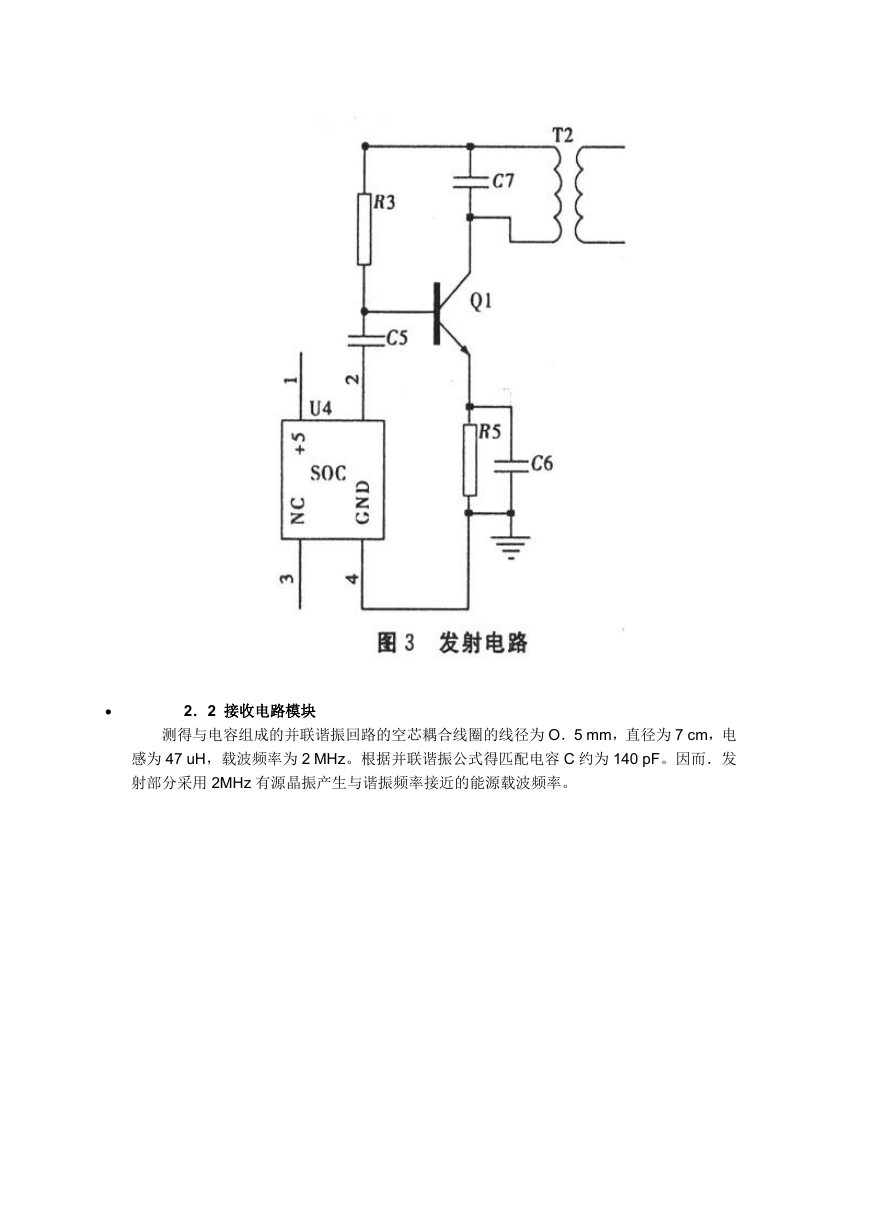 T2
C7
R3
Q1
C5
1
2
U4
+5
SOC
NC
GND
R5
C6
3
4

图 3　发射电路

• 2．2 接收电路模块

测得与电容组成的并联谐振回路的空芯耦合线圈的线径为 O．5 mm，直径为 7 cm，电感为 47 uH，载波频率为 2 MHz。根据并联谐振公式得匹配电容 C 约为 140 pF。因而．发射部分采用 2MHz 有源晶振产生与谐振频率接近的能源载波频率。